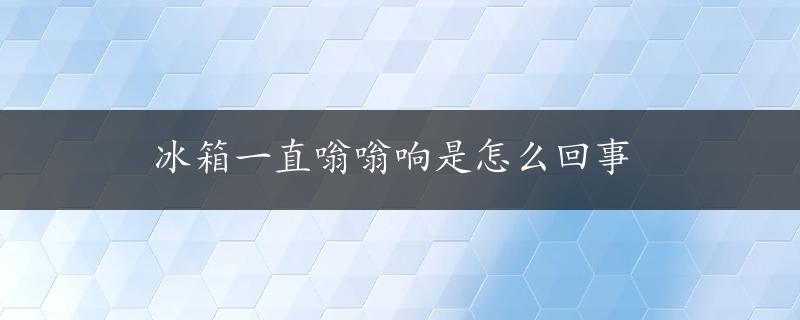 冰箱一直嗡嗡响是怎么回事